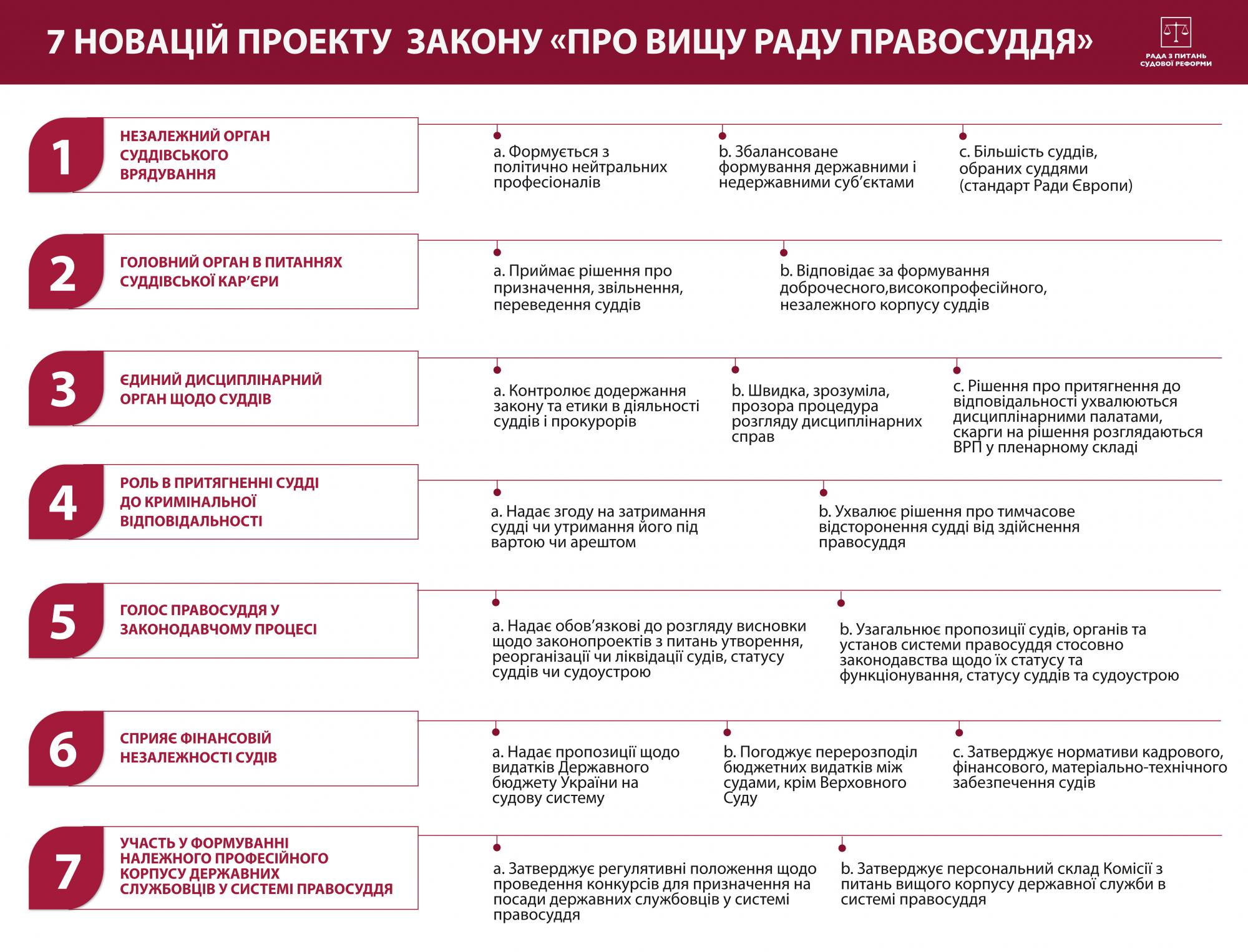 7 НОВАЦІЙ ПРОЕКТУ ЗАКОНУ «ПРО ВИЩУ РАДУ ПРАВОСУДДЯ»

РАДА З ПИТАНЬ СУДОВОЇ РЕФОРМИ

1

НЕЗАЛЕЖНИЙ ОРГАН СУДДІВСЬКОГО ВРЯДУВАННЯ

a. Формується з політично нейтральних професіоналів

b. Збалансоване формування державними і недержавними суб'єктами

c. Більшість суддів, обраних суддями (стандарт Ради Європи)

2

ГОЛОВНИЙ ОРГАН В ПИТАННЯХ СУДДІВСЬКОЇ КАР'ЄРИ

a. Приймає рішення про призначення, звільнення, переведення суддів

b. Відповідає за формування доброчесного,високопрофесійного, незалежного корпусу суддів

3

ЄДИНИЙ ДИСЦИПЛІНАРНИЙ ОРГАН ЩОДО СУДДІВ

a. Контролює додержання закону та етики в діяльності суддів і прокурорів

b. Швидка, зрозуміла, прозора процедура розгляду дисциплінарних справ

c. Рішення про притягнення до відповідальності ухвалюються дисциплінарними палатами, скарги на рішення розглядаються ВРП у пленарному складі

4

РОЛЬ В ПРИТЯГНЕННІ СУДДІ ДО КРИМІНАЛЬНОЇ ВІДПОВІДАЛЬНОСТІ

a. Надає згоду на затримання судді чи утримання його під вартою чи арештом

b. Ухвалює рішення про тимчасове відсторонення судді від здійснення правосуддя

5

ГОЛОС ПРАВОСУДДЯ У ЗАКОНОДАВЧОМУ ПРОЦЕСІ

a. Надає обов'язкові до розгляду висновки щодо законопроектів з питань утворення, реорганізації чи ліквідації судів, статусу суддів чи судоустрою

b. Узагальнює пропозиції судів, органів та установ системи правосуддя стосовно законодавства щодо їх статусу та функціонування, статусу суддів та судоустрою

6

СПРИЯЄ ФІНАНСОВІЙ НЕЗАЛЕЖНОСТІ СУДІВ

a. Надає пропозиції щодо видатків Державного бюджету України на судову систему

b. Погоджує перерозподіл бюджетних видатків між судами, крім Верховного Суду

c. Затверджує нормативи кадрового, фінансового, матеріально-технічного забезпечення судів

7

УЧАСТЬ У ФОРМУВАННІ НАЛЕЖНОГО ПРОФЕСІЙНОГО КОРПУСУ ДЕРЖАВНИХ СЛУЖБОВЦІВ У СИСТЕМІ ПРАВОСУДДЯ

a. Затверджує регулятивні положення щодо проведення конкурсів для призначення на посади державних службовців у системі правосуддя

b. Затверджує персональний склад Комісії з питань вищого корпусу державної служби в системі правосуддя